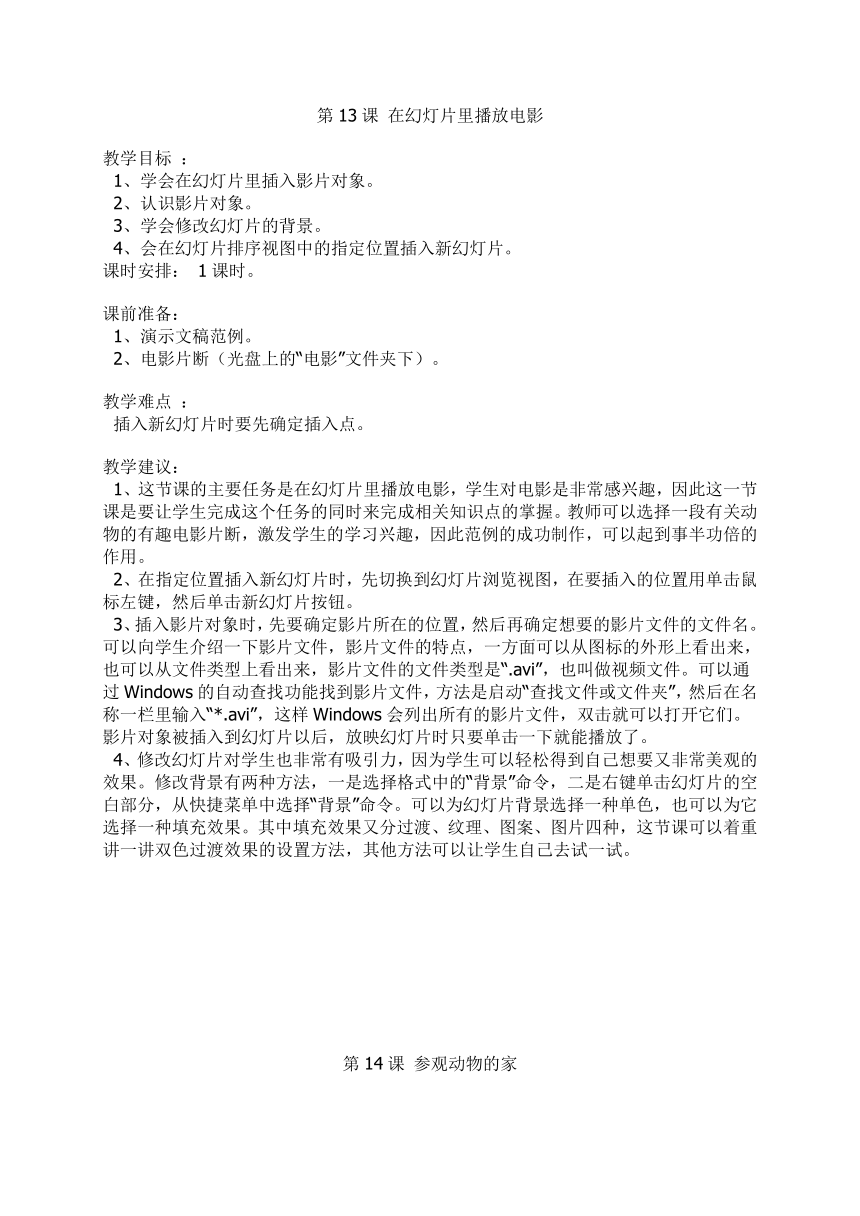 第 13 课 在幻灯片里播放电影

教学目标 ：
1、学会在幻灯片里插入影片对象。
2、认识影片对象。
3、学会修改幻灯片的背景。
4、会在幻灯片排序视图中的指定位置插入新幻灯片。
课时安排： 1 课时。

课前准备：
1、演示文稿范例。
2、电影片断（光盘上的“电影”文件夹下）。

教学难点 ：
插入新幻灯片时要先确定插入点。

教学建议：
1、这节课的主要任务是在幻灯片里播放电影，学生对电影是非常感兴趣，因此这一节课是要让学生完成这个任务的同时来完成相关知识点的掌握。教师可以选择一段有关动物的有趣电影片断，激发学生的学习兴趣，因此范例的成功制作，可以起到事半功倍的作用。
2、在指定位置插入新幻灯片时，先切换到幻灯片浏览视图，在要插入的位置用单击鼠标左键，然后单击新幻灯片按钮。
3、插入影片对象时，先要确定影片所在的位置，然后再确定想要的影片文件的文件名。可以向学生介绍一下影片文件，影片文件的特点，一方面可以从图标的外形上看出来，也可以从文件类型上看出来，影片文件的文件类型是“.avi”，也叫做视频文件。可以通过 Windows 的自动查找功能找到影片文件，方法是启动“查找文件或文件夹”，然后在名称一栏里输入“*.avi”，这样 Windows 会列出所有的影片文件，双击就可以打开它们。影片对象被插入到幻灯片以后，放映幻灯片时只要单击一下就能播放了。
4、修改幻灯片对学生也非常有吸引力，因为学生可以轻松得到自己想要又非常美观的效果。修改背景有两种方法，一是选择格式中的“背景”命令，二是右键单击幻灯片的空白部分，从快捷菜单中选择“背景”命令。可以为幻灯片背景选择一种单色，也可以为它选择一种填充效果。其中填充效果又分过渡、纹理、图案、图片四种，这节课可以着重讲一讲双色过渡效果的设置方法，其他方法可以让学生自己去试一试。

第 14 课 参观动物的家